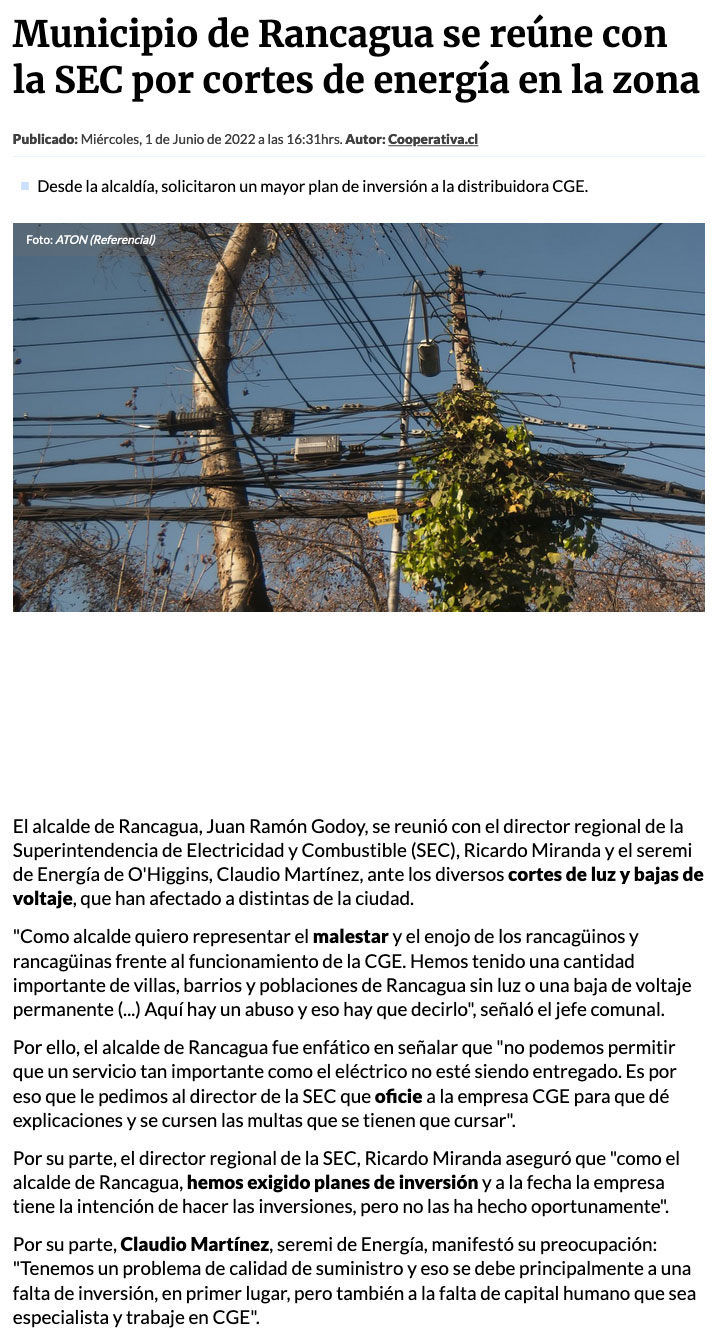 Municipio de Rancagua se reúne con la SEC por cortes de energía en la zona

Publicado: Miércoles, 1 de Junio de 2022 a las 16:31hrs. Autor: Cooperativa.cl

• Desde la alcaldía, solicitaron un mayor plan de inversión a la distribuidora CGE.

Foto: ATON (Referencial)

El alcalde de Rancagua, Juan Ramón Godoy, se reunió con el director regional de la Superintendencia de Electricidad y Combustible (SEC), Ricardo Miranda y el seremi de Energía de O'Higgins, Claudio Martínez, ante los diversos cortes de luz y bajas de voltaje, que han afectado a distintas de la ciudad.

"Como alcalde quiero representar el malestar y el enojo de los rancagüinos y rancagüinas frente al funcionamiento de la CGE. Hemos tenido una cantidad importante de villas, barrios y poblaciones de Rancagua sin luz o una baja de voltaje permanente (...) Aquí hay un abuso y eso hay que decirlo", señaló el jefe comunal.

Por ello, el alcalde de Rancagua fue enfático en señalar que "no podemos permitir que un servicio tan importante como el eléctrico no esté siendo entregado. Es por eso que le pedimos al director de la SEC que oficie a la empresa CGE para que dé explicaciones y se cursen las multas que se tienen que cursar".

Por su parte, el director regional de la SEC, Ricardo Miranda aseguró que "como el alcalde de Rancagua, hemos exigido planes de inversión y a la fecha la empresa tiene la intención de hacer las inversiones, pero no las ha hecho oportunamente".

Por su parte, Claudio Martínez, seremi de Energía, manifestó su preocupación: "Tenemos un problema de calidad de suministro y eso se debe principalmente a una falta de inversión, en primer lugar, pero también a la falta de capital humano que sea especialista y trabaje en CGE".